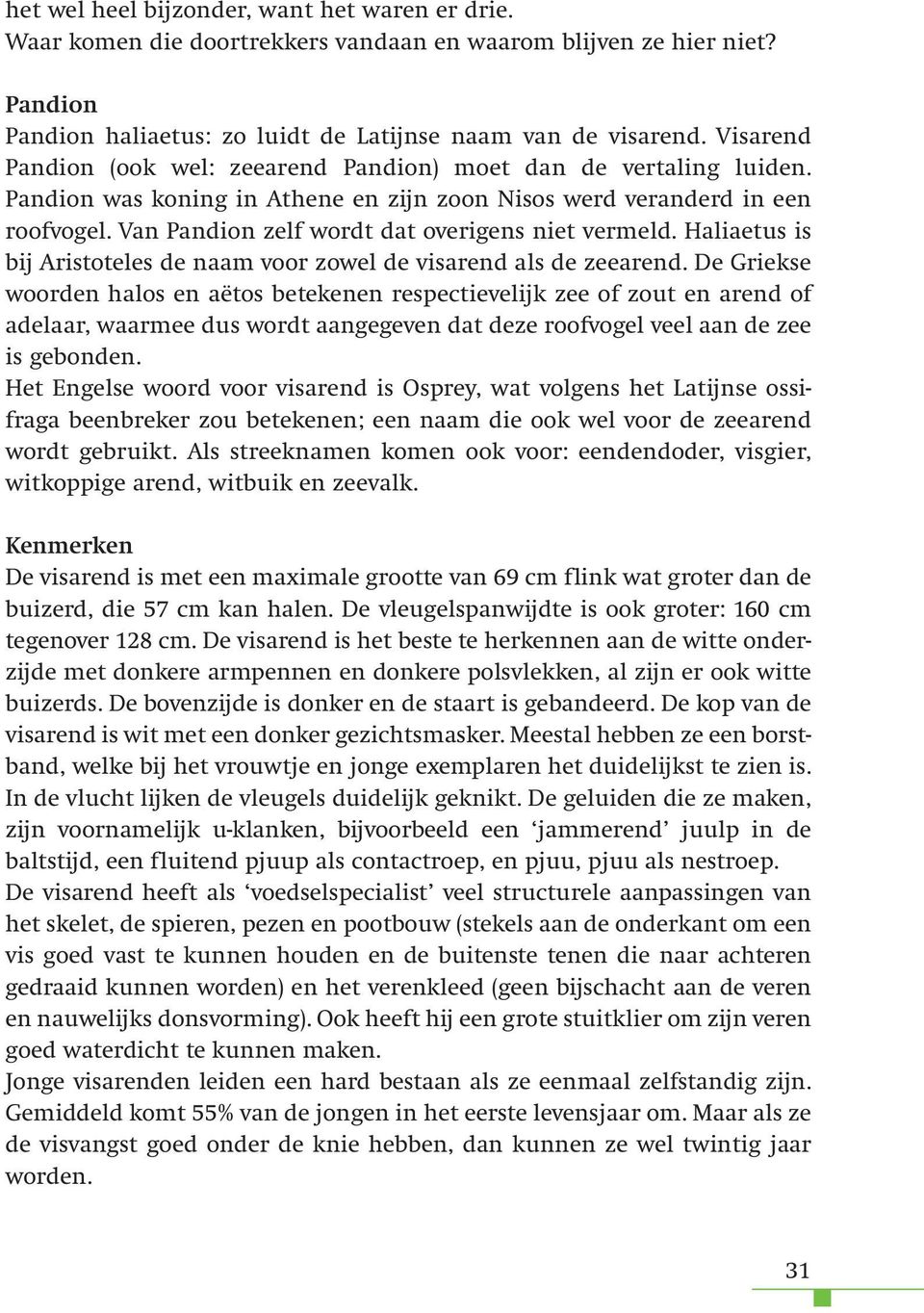 het wel heel bijzonder, want het waren er drie.
Waar komen die doortrekkers vandaan en waarom blijven ze hier niet?

Pandion
Pandion haliaetus: zo luidt de Latijnse naam van de visarend. Visarend Pandion (ook wel: zeearend Pandion) moet dan de vertaling luiden. Pandion was koning in Athene en zijn zoon Nisos werd veranderd in een roofvogel. Van Pandion zelf wordt dat overigens niet vermeld. Haliaetus is bij Aristoteles de naam voor zowel de visarend als de zeearend. De Griekse woorden halos en aëtos betekenen respectievelijk zee of zout en arend of adelaar, waarmee dus wordt aangegeven dat deze roofvogel veel aan de zee is gebonden.
Het Engelse woord voor visarend is Osprey, wat volgens het Latijnse ossifraga beenbreker zou betekenen; een naam die ook wel voor de zeearend wordt gebruikt. Als streeknamen komen ook voor: eendendoder, visgier, witkoppige arend, witbuik en zeevalk.

Kenmerken
De visarend is met een maximale grootte van 69 cm flink wat groter dan de buizerd, die 57 cm kan halen. De vleugelspanwijdte is ook groter: 160 cm tegenover 128 cm. De visarend is het beste te herkennen aan de witte onderzijde met donkere armpennen en donkere polsvlekken, al zijn er ook witte buizerds. De bovenzijde is donker en de staart is gebandeerd. De kop van de visarend is wit met een donker gezichtsmasker. Meestal hebben ze een borstband, welke bij het vrouwtje en jonge exemplaren het duidelijkst te zien is. In de vlucht lijken de vleugels duidelijk geknikt. De geluiden die ze maken, zijn voornamelijk u-klanken, bijvoorbeeld een ‘jammerend’ juulp in de baltstijd, een fluitend pjuup als contactroep, en pjuu, pjuu als nestroep.
De visarend heeft als ‘voedselspecialist’ veel structurele aanpassingen van het skelet, de spieren, pezen en pootbouw (stekels aan de onderkant om een vis goed vast te kunnen houden en de buitenste tenen die naar achteren gedraaid kunnen worden) en het verenkleed (geen bijschacht aan de veren en nauwelijks donsvorming). Ook heeft hij een grote stuitklier om zijn veren goed waterdicht te kunnen maken.
Jonge visarenden leiden een hard bestaan als ze eenmaal zelfstandig zijn. Gemiddeld komt 55% van de jongen in het eerste levensjaar om. Maar als ze de visvangst goed onder de knie hebben, dan kunnen ze wel twintig jaar worden.

31